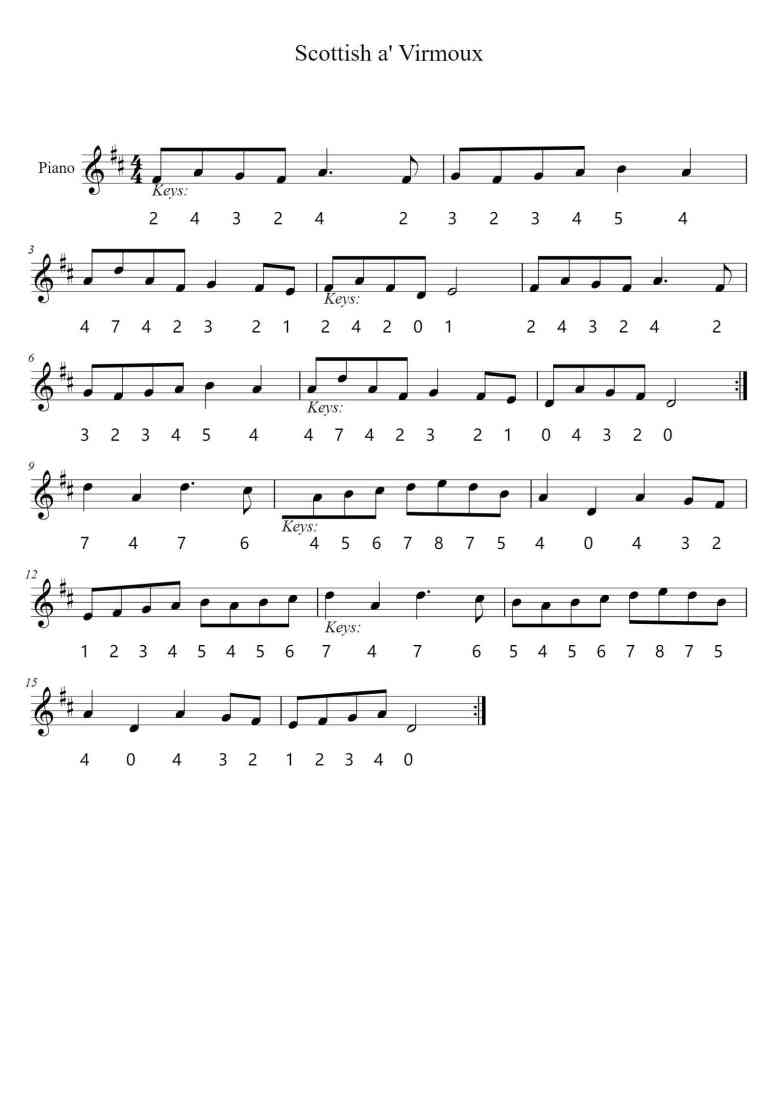 Scottish a' Virmoux

Piano

Keys:

2 4 3 2 4 2 3 2 3 4 5 4

3

Keys:

4 7 4 2 3 2 1 2 4 2 0 1 2 4 3 2 4 2

6

Keys:

3 2 3 4 5 4 4 7 4 2 3 2 1 0 4 3 2 0

9

Keys:

7 4 7 6 4 5 6 7 8 7 5 4 0 4 3 2

12

Keys:

1 2 3 4 5 4 5 6 7 4 7 6 5 4 5 6 7 8 7 5

15

4 0 4 3 2 1 2 3 4 0